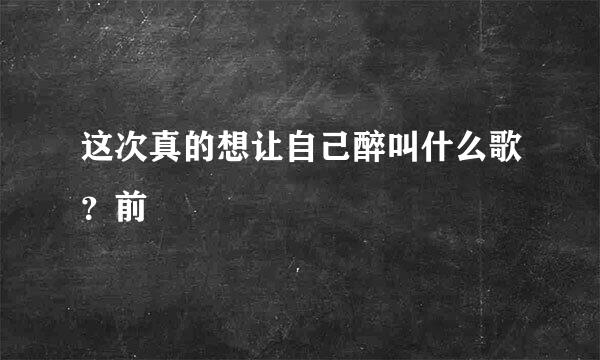 这次真的想让自己醉叫什么歌？前